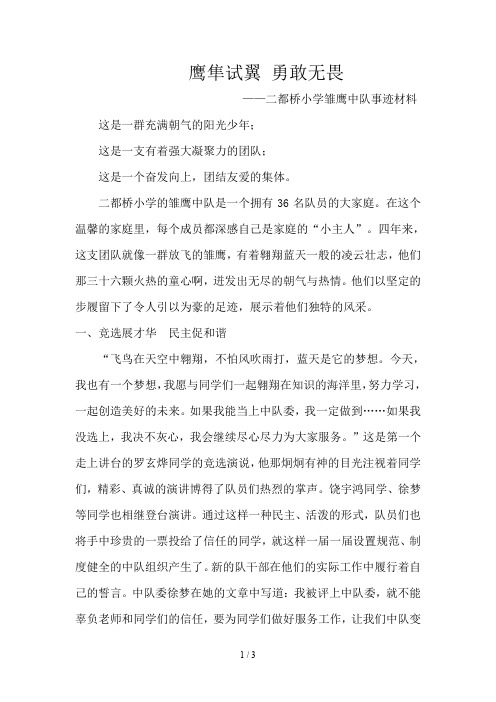 鹰隼试翼 勇敢无畏

——二都桥小学雏鹰中队事迹材料

这是一群充满朝气的阳光少年；

这是一支有着强大凝聚力的团队；

这是一个奋发向上，团结友爱的集体。

二都桥小学的雏鹰中队是一个拥有 36 名队员的大家庭。在这个温馨的家庭里，每个成员都深感自己是家庭的“小主人”。四年来，这支团队就像一群放飞的雏鹰，有着翱翔蓝天一般的凌云壮志，他们那三十六颗火热的童心啊，迸发出无尽的朝气与热情。他们以坚定的步履留下了令人引以为豪的足迹，展示着他们独特的风采。

一、竞选展才华 民主促和谐

“飞鸟在天空中翱翔，不怕风吹雨打，蓝天是它的梦想。今天，我也有一个梦想，我愿与同学们一起翱翔在知识的海洋里，努力学习，一起创造美好的未来。如果我能当上中队委，我一定做到……如果我没选上，我决不灰心，我会继续尽心尽力为大家服务。”这是第一个走上讲台的罗玄烨同学的竞选演说，他那炯炯有神的目光注视着同学们，精彩、真诚的演讲博得了队员们热烈的掌声。饶宇鸿同学、徐梦等同学也相继登台演讲。通过这样一种民主、活泼的形式，队员们也将手中珍贵的一票投给了信任的同学，就这样一届一届设置规范、制度健全的中队组织产生了。新的队干部在他们的实际工作中履行着自己的誓言。中队委徐梦在她的文章中写道：我被评上中队委，就不能辜负老师和同学们的信任，要为同学们做好服务工作，让我们中队变

1 / 3